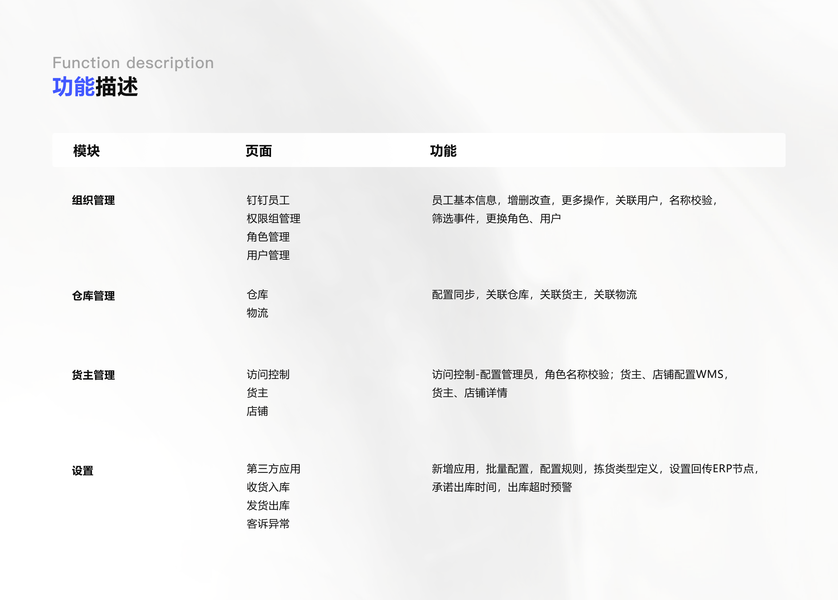 Function description
功能描述

| 模块 | 页面 | 功能 |
|---|---|---|
| 组织管理 | 钉钉员工 权限组管理 角色管理 用户管理 | 员工基本信息，增删改查，更多操作，关联用户，名称校验，筛选事件，更换角色、用户 |
| 仓库管理 | 仓库 物流 | 配置同步，关联仓库，关联货主，关联物流 |
| 货主管理 | 访问控制 货主 店铺 | 访问控制-配置管理员，角色名称校验；货主、店铺配置WMS，货主、店铺详情 |
| 设置 | 第三方应用 收货入库 发货出库 客诉异常 | 新增应用，批量配置，配置规则，拣货类型定义，设置回传ERP节点，承诺出库时间，出库超时预警 |